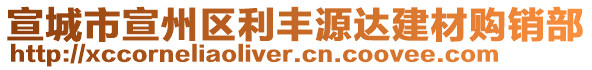 宣城市宣州区利丰源达建材购销部
http://xccorneliaoliver.cn.coovee.com